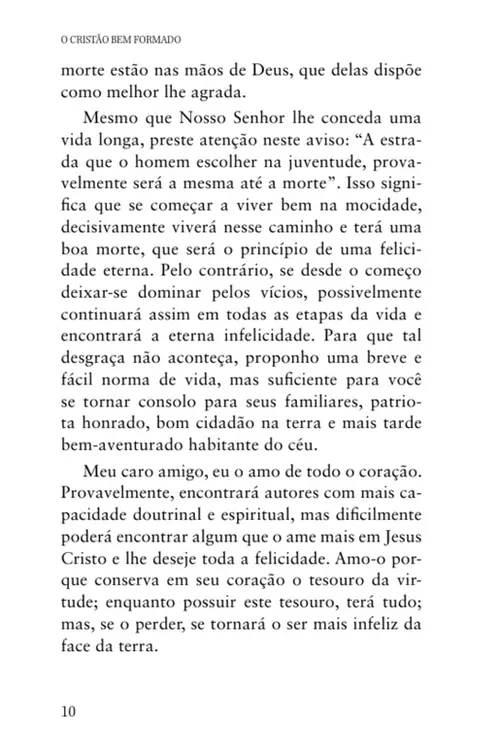 O CRISTÃO BEM FORMADO

morte estão nas mãos de Deus, que delas dispõe como melhor lhe agrada.

Mesmo que Nosso Senhor lhe conceda uma vida longa, preste atenção neste aviso: “A estrada que o homem escolher na juventude, provavelmente será a mesma até a morte”. Isso significa que se começar a viver bem na mocidade, decisivamente viverá nesse caminho e terá uma boa morte, que será o princípio de uma felicidade eterna. Pelo contrário, se desde o começo deixar-se dominar pelos vícios, possivelmente continuará assim em todas as etapas da vida e encontrará a eterna infelicidade. Para que tal desgraça não aconteça, proponho uma breve e fácil norma de vida, mas suficiente para você se tornar consolo para seus familiares, patriota honrado, bom cidadão na terra e mais tarde bem-aventurado habitante do céu.

Meu caro amigo, eu o amo de todo o coração. Provavelmente, encontrará autores com mais capacidade doutrinal e espiritual, mas dificilmente poderá encontrar algum que o ame mais em Jesus Cristo e lhe deseje toda a felicidade. Amo-o porque conserva em seu coração o tesouro da virtude; enquanto possuir este tesouro, terá tudo; mas, se o perder, se tornará o ser mais infeliz da face da terra.

10